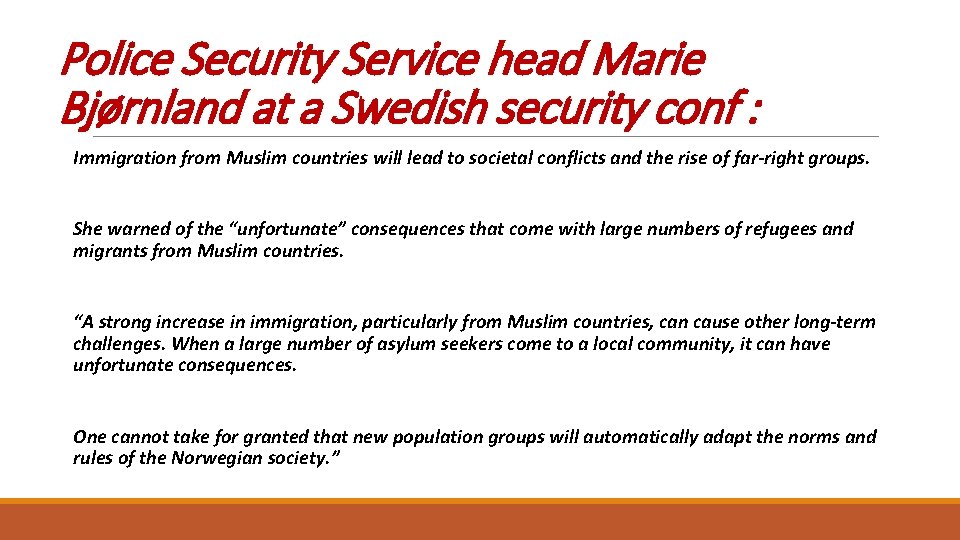 Police Security Service head Marie Bjørnland at a Swedish security conf :

Immigration from Muslim countries will lead to societal conflicts and the rise of far-right groups.

She warned of the “unfortunate” consequences that come with large numbers of refugees and migrants from Muslim countries.

“A strong increase in immigration, particularly from Muslim countries, can cause other long-term challenges. When a large number of asylum seekers come to a local community, it can have unfortunate consequences.

One cannot take for granted that new population groups will automatically adapt the norms and rules of the Norwegian society.”